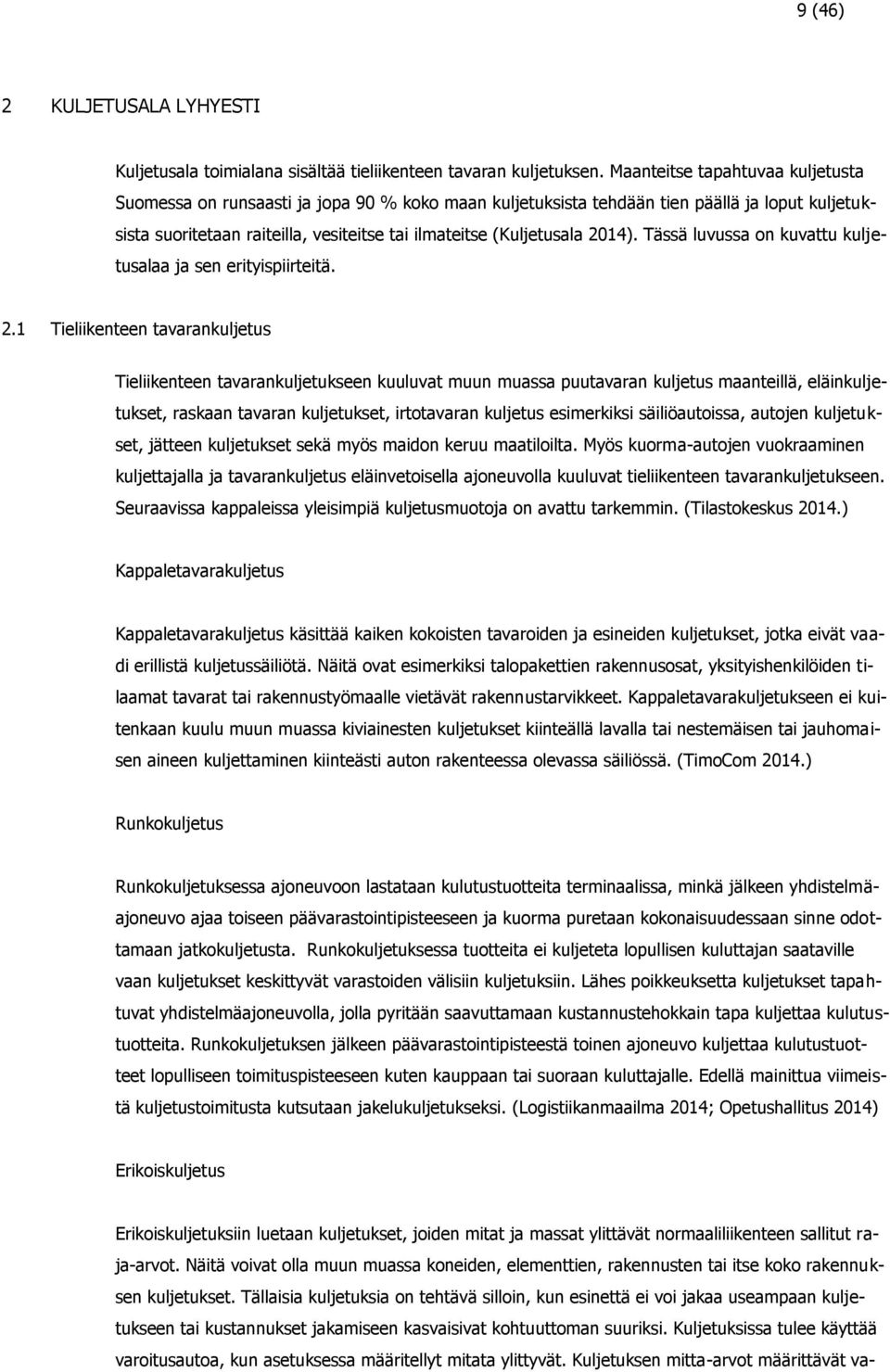 9 (46)

2 KULJETUSALA LYHYESTI

Kuljetusala toimialana sisältää tieliikenteen tavaran kuljetuksen. Maanteitse tapahtuvaa kuljetusta Suomessa on runsaasti ja jopa 90 % koko maan kuljetuksista tehdään tien päällä ja loput kuljetuksista suoritetaan raiteilla, vesiteitse tai ilmateitse (Kuljetusala 2014). Tässä luvussa on kuvattu kuljetusalaa ja sen erityispiirteitä.

2.1 Tieliikenteen tavarankuljetus

Tieliikenteen tavarankuljetukseen kuuluvat muun muassa puutavaran kuljetus maanteillä, eläinkuljetukset, raskaan tavaran kuljetukset, irtotavaran kuljetus esimerkiksi säiliöautoissa, autojen kuljetukset, jätteen kuljetukset sekä myös maidon keruu maatiloilta. Myös kuorma-autojen vuokraaminen kuljettajalla ja tavarankuljetus eläinvetoisella ajoneuvolla kuuluvat tieliikenteen tavarankuljetukseen. Seuraavissa kappaleissa yleisimpiä kuljetusmuotoja on avattu tarkemmin. (Tilastokeskus 2014.)

Kappaletavarakuljetus

Kappaletavarakuljetus käsittää kaiken kokoisten tavaroiden ja esineiden kuljetukset, jotka eivät vaadi erillistä kuljetussäiliötä. Näitä ovat esimerkiksi talopakettien rakennusosat, yksityishenkilöiden tilaamat tavarat tai rakennustyömaalle vietävät rakennustarvikkeet. Kappaletavarakuljetukseen ei kuitenkaan kuulu muun muassa kiviainesten kuljetukset kiinteällä lavalla tai nestemäisen tai jauhomaisen aineen kuljettaminen kiinteästi auton rakenteessa olevassa säiliössä. (TimoCom 2014.)

Runkokuljetus

Runkokuljetuksessa ajoneuvoon lastataan kulutustuotteita terminaalissa, minkä jälkeen yhdistelmäajoneuvo ajaa toiseen päävarastointipisteeseen ja kuorma puretaan kokonaisuudessaan sinne odottamaan jatkokuljetusta. Runkokuljetuksessa tuotteita ei kuljeteta lopullisen kuluttajan saataville vaan kuljetukset keskittyvät varastoiden välisiin kuljetuksiin. Lähes poikkeuksetta kuljetukset tapahtuvat yhdistelmäajoneuvolla, jolla pyritään saavuttamaan kustannustehokkain tapa kuljettaa kulutustuotteita. Runkokuljetuksen jälkeen päävarastointipisteestä toinen ajoneuvo kuljettaa kulutustuotteet lopulliseen toimituspisteeseen kuten kauppaan tai suoraan kuluttajalle. Edellä mainittua viimeistä kuljetustoimitusta kutsutaan jakelukuljetukseksi. (Logistiikanmaailma 2014; Opetushallitus 2014)

Erikoiskuljetus

Erikoiskuljetuksiin luetaan kuljetukset, joiden mitat ja massat ylittävät normaaliliikenteen sallitut raja-arvot. Näitä voivat olla muun muassa koneiden, elementtien, rakennusten tai itse koko rakennuksen kuljetukset. Tällaisia kuljetuksia on tehtävä silloin, kun esinettä ei voi jakaa useampaan kuljetukseen tai kustannukset jakamiseen kasvaisivat kohtuuttoman suuriksi. Kuljetuksissa tulee käyttää varoitusautoa, kun asetuksessa määritellyt mitata ylittyvät. Kuljetuksen mitta-arvot määrittävät va-